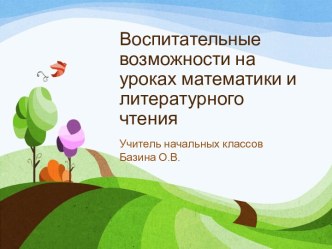 Воспитательные возможности на уроках математики и литературного чтения

Учитель начальных классов Базина О.В.